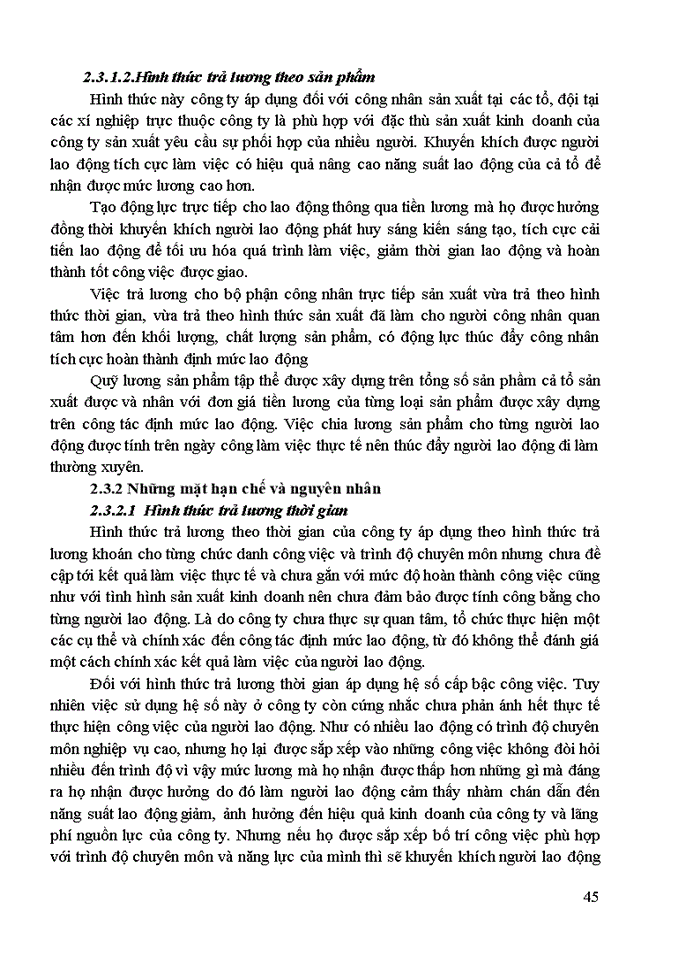 2.3.1.2.Hình thức trả lương theo sản phẩm

Hình thức này công ty áp dụng đối với công nhân sản xuất tại các tổ, đội tại các xí nghiệp trực thuộc công ty là phù hợp với đặc thù sản xuất kinh doanh của công ty sản xuất yêu cầu sự phối hợp của nhiều người. Khuyến khích được người lao động tích cực làm việc có hiệu quả nâng cao năng suất lao động của cả tổ để nhận được mức lương cao hơn.

Tạo động lực trực tiếp cho lao động thông qua tiền lương mà họ được hưởng đồng thời khuyến khích người lao động phát huy sáng kiến sáng tạo, tích cực cải tiến lao động để tối ưu hóa quá trình làm việc, giảm thời gian lao động và hoàn thành tốt công việc được giao.

Việc trả lương cho bộ phận công nhân trực tiếp sản xuất vừa trả theo hình thức thời gian, vừa trả theo hình thức sản xuất đã làm cho người công nhân quan tâm hơn đến khối lượng, chất lượng sản phẩm, có động lực thúc đẩy công nhân tích cực hoàn thành định mức lao động

Quỹ lương sản phẩm tập thể được xây dựng trên tổng số sản phẩm cả tổ sản xuất được và nhân với đơn giá tiền lương của từng loại sản phẩm được xây dựng trên công tác định mức lao động. Việc chia lương sản phẩm cho từng người lao động được tính trên ngày công làm việc thực tế nên thúc đẩy người lao động đi làm thường xuyên.

2.3.2 Những mặt hạn chế và nguyên nhân

2.3.2.1 Hình thức trả lương thời gian

Hình thức trả lương theo thời gian của công ty áp dụng theo hình thức trả lương khoán cho từng chức danh công việc và trình độ chuyên môn nhưng chưa đề cập tới kết quả làm việc thực tế và chưa gắn với mức độ hoàn thành công việc cũng như với tình hình sản xuất kinh doanh nên chưa đảm bảo được tính công bằng cho từng người lao động. Là do công ty chưa thực sự quan tâm, tổ chức thực hiện một các cụ thể và chính xác đến công tác định mức lao động, từ đó không thể đánh giá một cách chính xác kết quả làm việc của người lao động.

Đối với hình thức trả lương thời gian áp dụng hệ số cấp bậc công việc. Tuy nhiên việc sử dụng hệ số này ở công ty còn cứng nhắc chưa phản ánh hết thực tế thực hiện công việc của người lao động. Như có nhiều lao động có trình độ chuyên môn nghiệp vụ cao, nhưng họ lại được sắp xếp vào những công việc không đòi hỏi nhiều đến trình độ vì vậy mức lương mà họ nhận được thấp hơn những gì mà đáng ra họ nhận được hưởng do đó làm người lao động cảm thấy nhàm chán dẫn đến năng suất lao động giảm, ảnh hưởng đến hiệu quả kinh doanh của công ty và lãng phí nguồn lực của công ty. Nhưng nếu họ được sắp xếp bố trí công việc phù hợp với trình độ chuyên môn và năng lực của mình thì sẽ khuyến khích người lao động

45